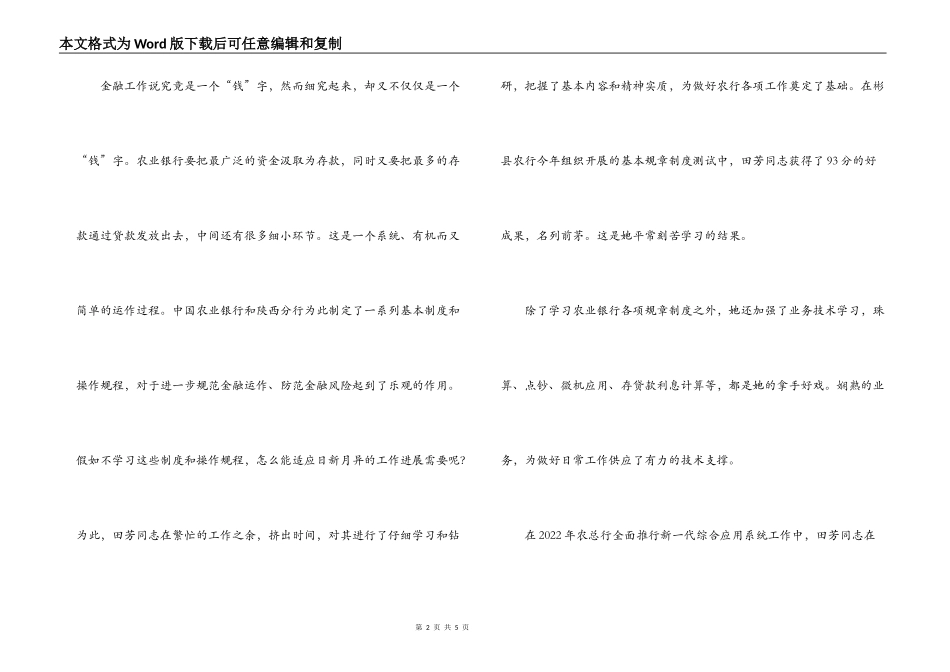 本文格式为Word版下载后可任意编辑和复制

金融工作说究竟是一个“钱”字，然而细究起来，却又不仅仅是一个“钱”字。农业银行要把最广泛的资金汲取为存款，同时又要把最多的存款通过贷款发放出去，中间还有很多细小环节。这是一个系统、有机而又简单的运作过程。中国农业银行和陕西分行为此制定了一系列基本制度和操作规程，对于进一步规范金融运作、防范金融风险起到了乐观的作用。假如不学习这些制度和操作规程，怎么能适应日新月异的工作进展需要呢？为此，田芳同志在繁忙的工作之余，挤出时间，对其进行了仔细学习和钻研，把握了基本内容和精神实质，为做好农行各项工作奠定了基础。在彬县农行今年组织开展的基本规章制度测试中，田芳同志获得了93分的好成果，名列前茅。这是她平常刻苦学习的结果。

除了学习农业银行各项规章制度之外，她还加强了业务技术学习，珠算、点钞、微机应用、存贷款利息计算等，都是她的拿手好戏。娴熟的业务，为做好日常工作供应了有力的技术支撑。

在2022年农总行全面推行新一代综合应用系统工作中，田芳同志在

第 2 页 共 5 页